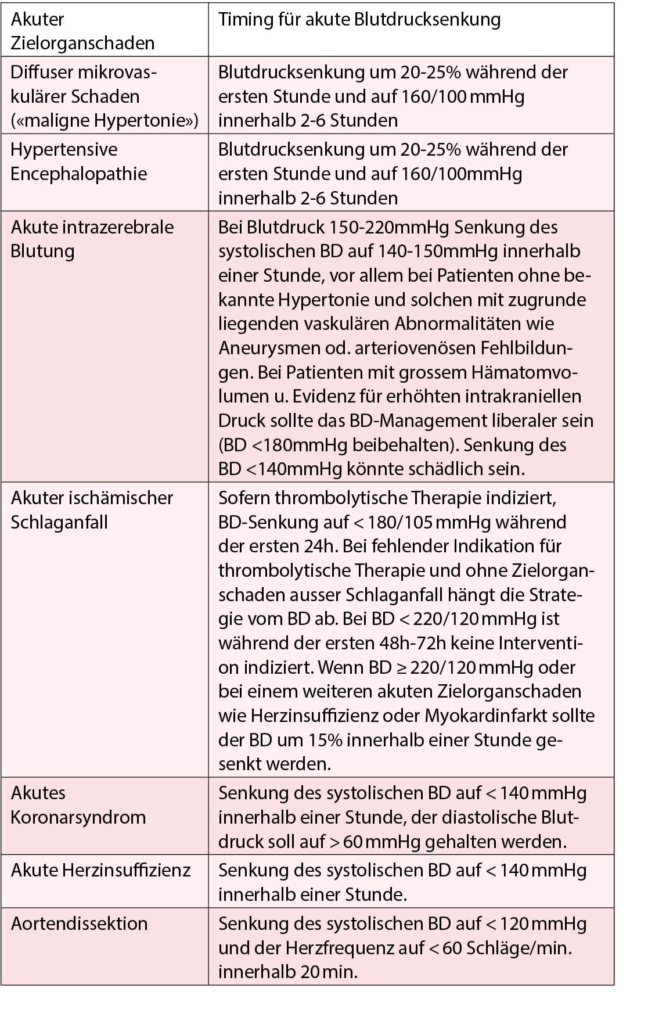 | Akuter Zielorganschaden | Timing für akute Blutdrucksenkung |
|---|---|
| Diffuser mikrovaskulärer Schaden («maligne Hypertonie») | Blutdrucksenkung um 20-25% während der ersten Stunde und auf 160/100 mmHg innerhalb 2-6 Stunden |
| Hypertensive Encephalopathie | Blutdrucksenkung um 20-25% während der ersten Stunde und auf 160/100mmHg innerhalb 2-6 Stunden |
| Akute intrazerebrale Blutung | Bei Blutdruck 150-220mmHg Senkung des systolischen BD auf 140-150mmHg innerhalb einer Stunde, vor allem bei Patienten ohne bekannte Hypertonie und solchen mit zugrunde liegenden vaskulären Abnormalitäten wie Aneurysmen od. arteriovenösen Fehlbildungen. Bei Patienten mit grossem Hämatomvolumen u. Evidenz für erhöhten intrakraniellen Druck sollte das BD-Management liberaler sein (BD <180mmHg beibehalten). Senkung des BD <140mmHg könnte schädlich sein. |
| Akuter ischämischer Schlaganfall | Sofern thrombolytische Therapie indiziert, BD-Senkung auf < 180/105 mmHg während der ersten 24h. Bei fehlender Indikation für thrombolytische Therapie und ohne Zielorganschaden ausser Schlaganfall hängt die Strategie vom BD ab. Bei BD < 220/120 mmHg ist während der ersten 48h-72h keine Intervention indiziert. Wenn BD ≥ 220/120 mmHg oder bei einem weiteren akuten Zielorganschaden wie Herzinsuffizienz oder Myokardinfarkt sollte der BD um 15% innerhalb einer Stunde gesenkt werden. |
| Akutes Koronarsyndrom | Senkung des systolischen BD auf < 140 mmHg innerhalb einer Stunde, der diastolische Blutdruck soll auf > 60 mmHg gehalten werden. |
| Akute Herzinsuffizienz | Senkung des systolischen BD auf < 140 mmHg innerhalb einer Stunde. |
| Aortendissektion | Senkung des systolischen BD auf < 120 mmHg und der Herzfrequenz auf < 60 Schläge/min. innerhalb 20 min. |